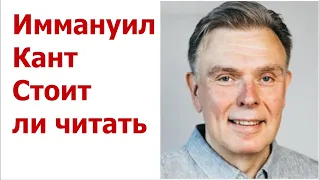 Иммануил Кант Стоит ли читать